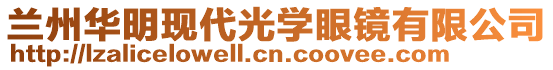 兰州华明现代光学眼镜有限公司
http://lzalicelowell.cn.coovee.com